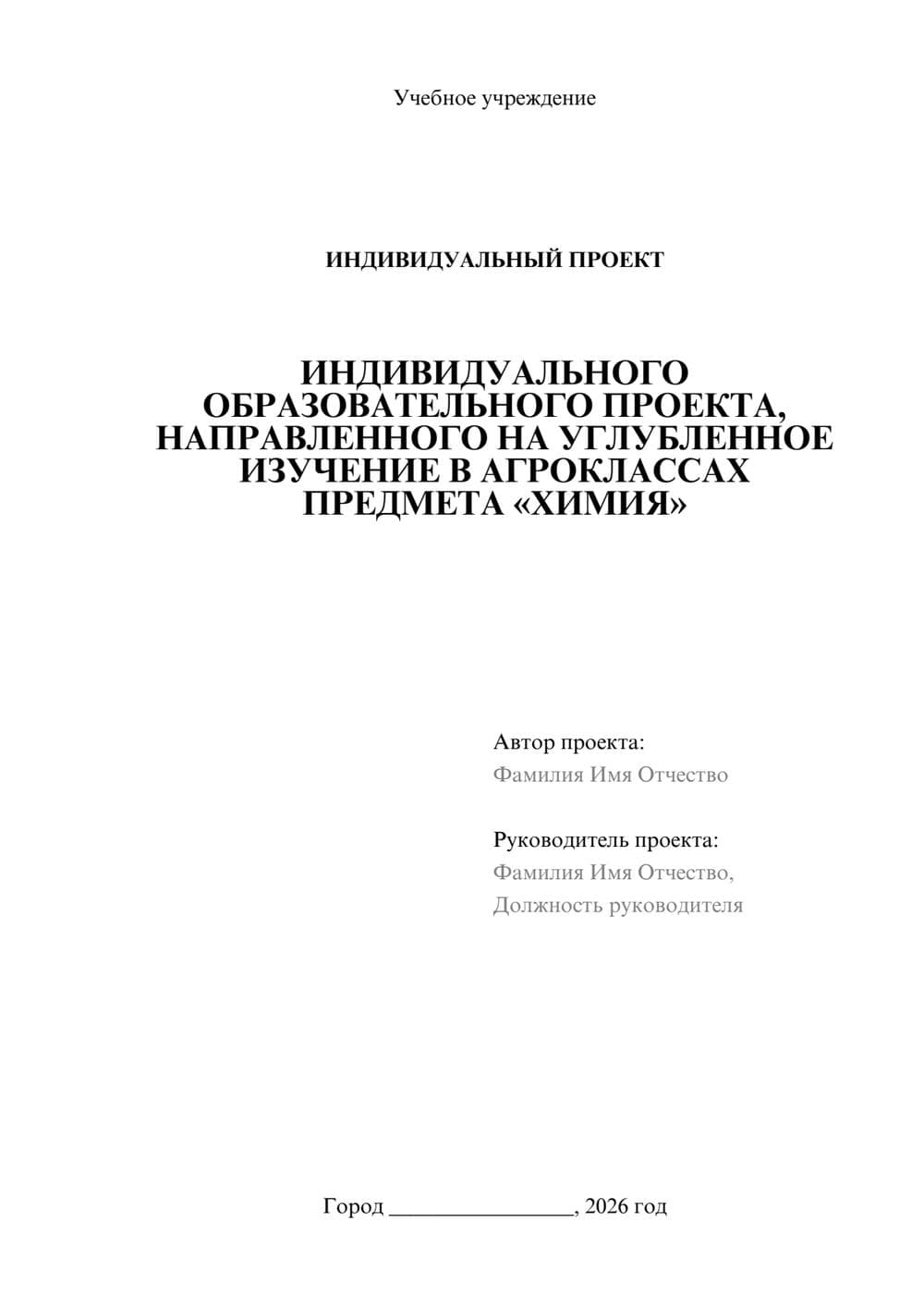 Учебное учреждение

ИНДИВИДУАЛЬНЫЙ ПРОЕКТ

ИНДИВИДУАЛЬНОГО ОБРАЗОВАТЕЛЬНОГО ПРОЕКТА, НАПРАВЛЕННОГО НА УГЛУБЛЕННОЕ ИЗУЧЕНИЕ В АГРОКЛАССАХ ПРЕДМЕТА «ХИМИЯ»

Автор проекта:
Фамилия Имя Отчество

Руководитель проекта:
Фамилия Имя Отчество,
Должность руководителя

Город ________________, 2026 год